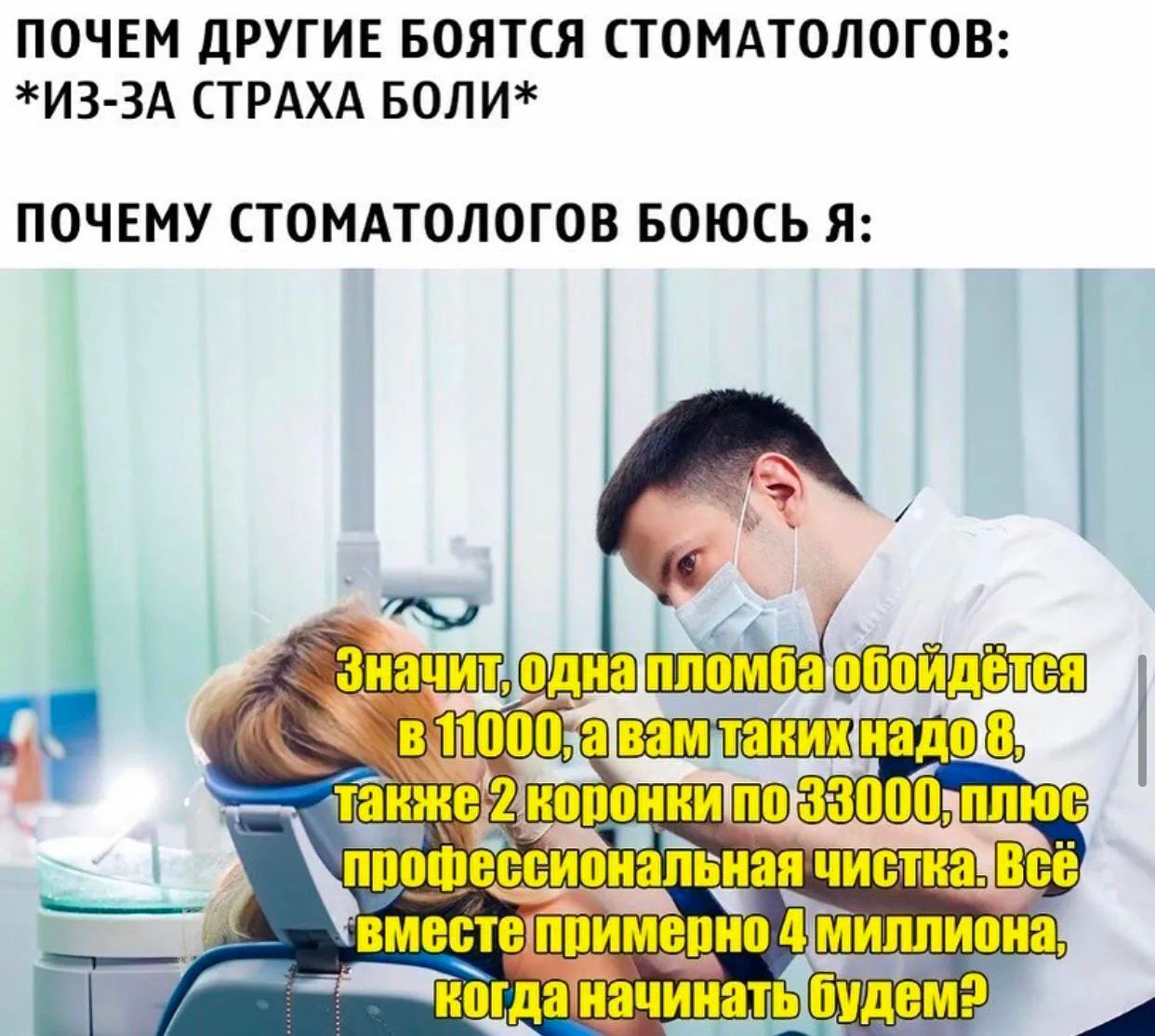 ПОЧЕМ ДРУГИЕ БОЯТСЯ СТОМАТОЛОГОВ:
*ИЗ-ЗА СТРАХА БОЛИ*

ПОЧЕМУ СТОМАТОЛОГОВ БОЮСЬ Я:

Значит, одна пломба обойдётся в 11000, а вам таких надо 8, также 2 коронки по 33000, плюс профессиональная чистка. Всё вместе примерно 4 миллиона, когда начинать будем?